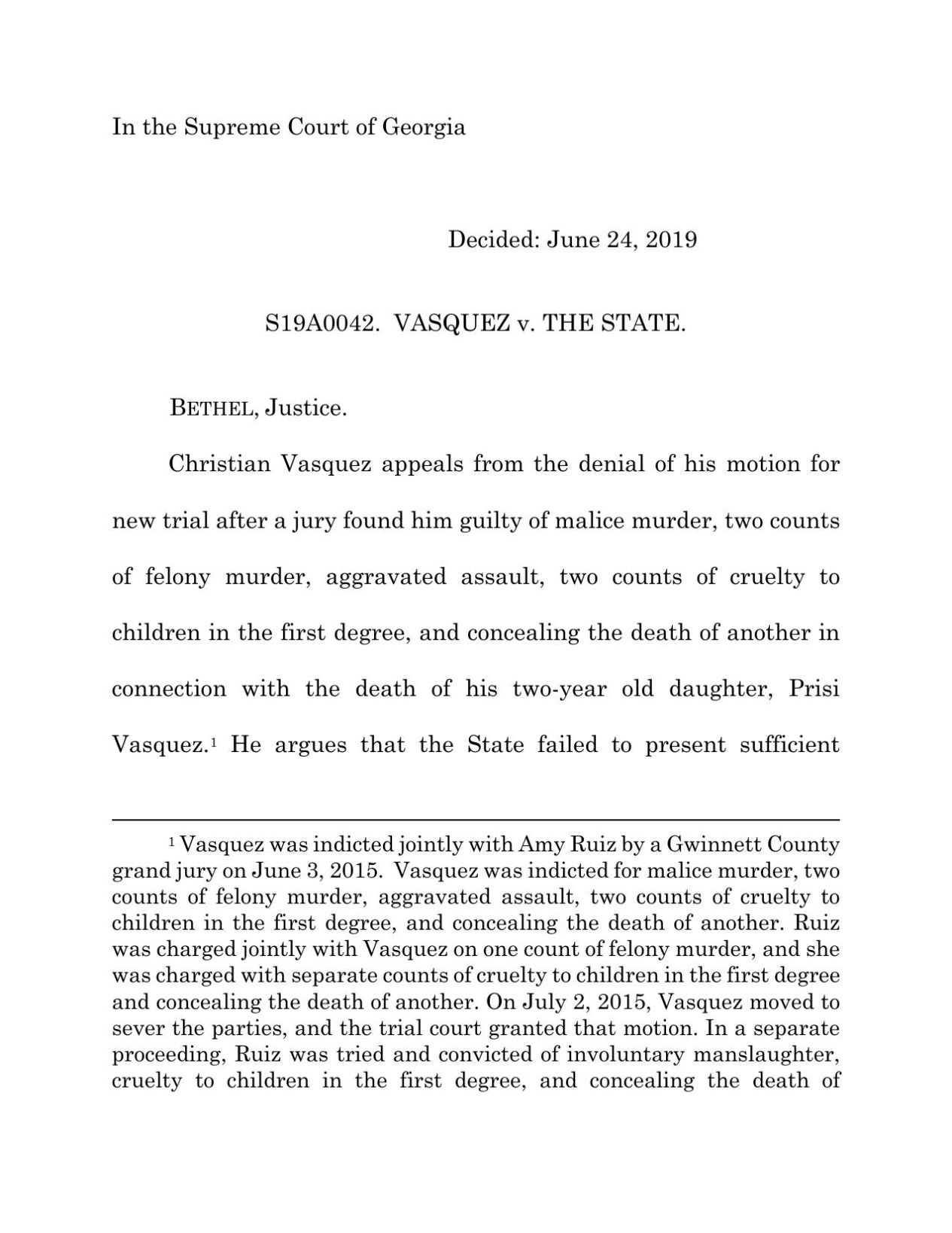 In the Supreme Court of Georgia

Decided: June 24, 2019

S19A0042. VASQUEZ v. THE STATE.

BETHEL, Justice.

Christian Vasquez appeals from the denial of his motion for new trial after a jury found him guilty of malice murder, two counts of felony murder, aggravated assault, two counts of cruelty to children in the first degree, and concealing the death of another in connection with the death of his two-year old daughter, Prisi Vasquez.$^1$ He argues that the State failed to present sufficient

$^1$ Vasquez was indicted jointly with Amy Ruiz by a Gwinnett County grand jury on June 3, 2015. Vasquez was indicted for malice murder, two counts of felony murder, aggravated assault, two counts of cruelty to children in the first degree, and concealing the death of another. Ruiz was charged jointly with Vasquez on one count of felony murder, and she was charged with separate counts of cruelty to children in the first degree and concealing the death of another. On July 2, 2015, Vasquez moved to sever the parties, and the trial court granted that motion. In a separate proceeding, Ruiz was tried and convicted of involuntary manslaughter, cruelty to children in the first degree, and concealing the death of